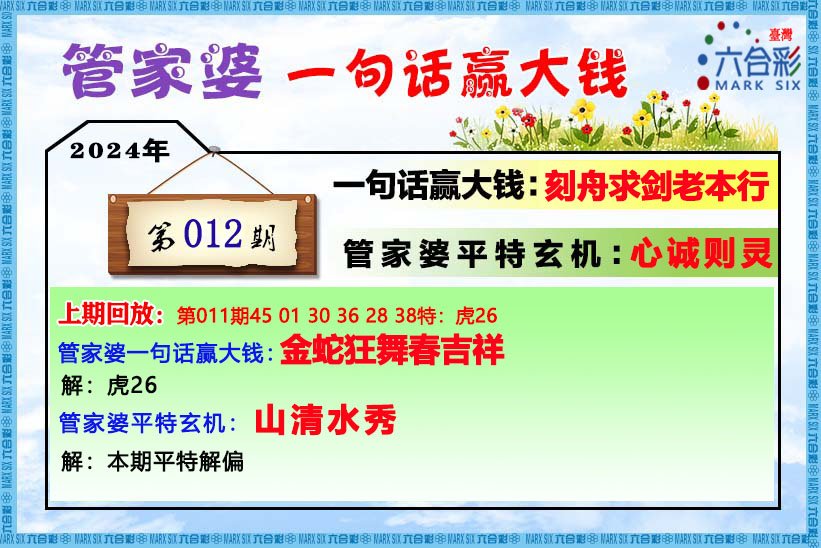 管家婆 一句话赢大钱

臺灣
六合彩
MARK SIX

2024年

第012期

一句话赢大钱：刻舟求剑老本行

管家婆平特玄机：心诚则灵

上期回放：第011期45 01 30 36 28 38特：虎26

管家婆一句话赢大钱：金蛇狂舞春吉祥

解：虎26

管家婆平特玄机：山清水秀

解：本期平特解偏